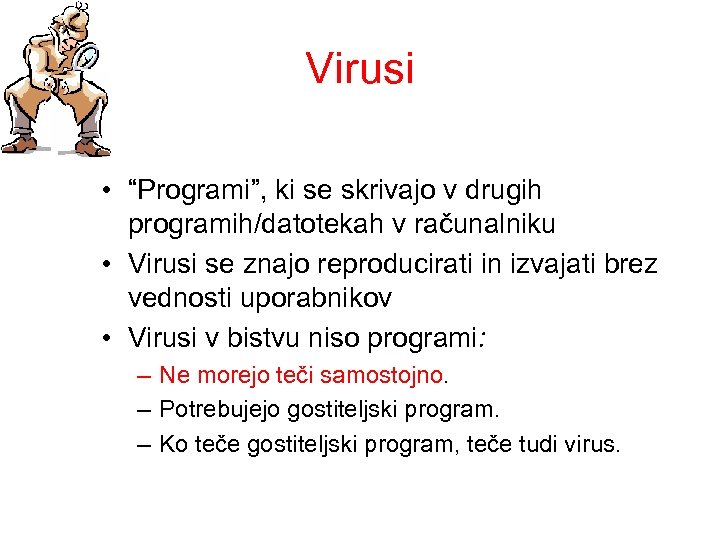 Virusi

• “Programi”, ki se skrivajo v drugih programih/datotekah v računalniku
• Virusi se znajo reproducirati in izvajati brez vednosti uporabnikov
• Virusi v bistvu niso programi:
– Ne morejo teči samostojno.
– Potrebujejo gostiteljski program.
– Ko teče gostiteljski program, teče tudi virus.